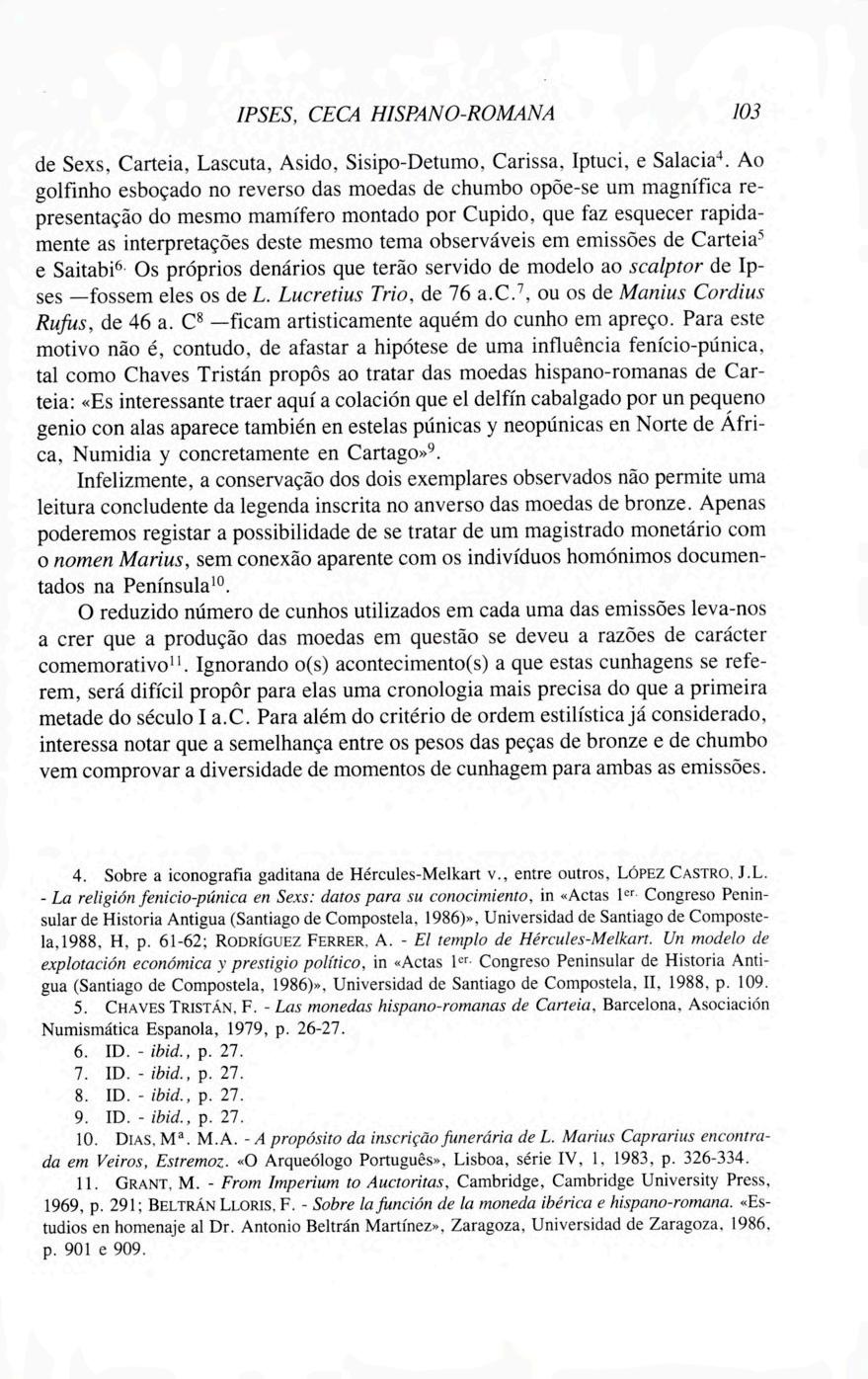 IPSES, CECA HISPANO-ROMANA 103

de Sexs, Carteia, Lascuta, Asido, Sisipo-Detumo, Carissa, Iptuci, e Salacia$^4$. Ao golfinho esboçado no reverso das moedas de chumbo opõe-se um magnífica representação do mesmo mamífero montado por Cupido, que faz esquecer rapidamente as interpretações deste mesmo tema observáveis em emissões de Carteia$^5$ e Saitabi$^6$. Os próprios denários que terão servido de modelo ao scalptor de Ipses —fossem eles os de L. Lucretius Trio, de 76 a.C.$^7$, ou os de Manius Cordius Rufus, de 46 a. C$^8$ —ficam artisticamente aquém do cunho em apreço. Para este motivo não é, contudo, de afastar a hipótese de uma influência fenício-púnica, tal como Chaves Tristán propôs ao tratar das moedas hispano-romanas de Carteia: «Es interessante traer aquí a colación que el delfín cabalgado por un pequeno genio con alas aparece también en estelas púnicas y neopúnicas en Norte de África, Numidia y concretamente en Cartago»$^9$.

Infelizmente, a conservação dos dois exemplares observados não permite uma leitura concludente da legenda inscrita no anverso das moedas de bronze. Apenas poderemos registar a possibilidade de se tratar de um magistrado monetário com o nomen Marius, sem conexão aparente com os indivíduos homónimos documentados na Península$^{10}$.

O reduzido número de cunhos utilizados em cada uma das emissões leva-nos a crer que a produção das moedas em questão se deveu a razões de carácter comemorativo$^{11}$. Ignorando o(s) acontecimento(s) a que estas cunhagens se referem, será difícil propôr para elas uma cronologia mais precisa do que a primeira metade do século I a.C. Para além do critério de ordem estilística já considerado, interessa notar que a semelhança entre os pesos das peças de bronze e de chumbo vem comprovar a diversidade de momentos de cunhagem para ambas as emissões.

4. Sobre a iconografia gaditana de Hércules-Melkart v., entre outros, LÓPEZ CASTRO, J.L. - La religión fenicio-púnica en Sexs: datos para su conocimiento, in «Actas 1$^{er.}$ Congreso Peninsular de Historia Antigua (Santiago de Compostela, 1986)», Universidad de Santiago de Compostela,1988, H, p. 61-62; RODRÍGUEZ FERRER, A. - El templo de Hércules-Melkart. Un modelo de explotación económica y prestigio político, in «Actas 1$^{er.}$ Congreso Peninsular de Historia Antigua (Santiago de Compostela, 1986)», Universidad de Santiago de Compostela, II, 1988, p. 109.
5. CHAVES TRISTÁN, F. - Las monedas hispano-romanas de Carteia, Barcelona, Asociación Numismática Espanola, 1979, p. 26-27.
6. ID. - ibid., p. 27.
7. ID. - ibid., p. 27.
8. ID. - ibid., p. 27.
9. ID. - ibid., p. 27.
10. DIAS, M$^a$. M.A. - A propósito da inscrição funerária de L. Marius Caprarius encontrada em Veiros, Estremoz. «O Arqueólogo Português», Lisboa, série IV, 1, 1983, p. 326-334.
11. GRANT, M. - From Imperium to Auctoritas, Cambridge, Cambridge University Press, 1969, p. 291; BELTRÁN LLORIS, F. - Sobre la función de la moneda ibérica e hispano-romana. «Estudios en homenaje al Dr. Antonio Beltrán Martínez», Zaragoza, Universidad de Zaragoza, 1986, p. 901 e 909.